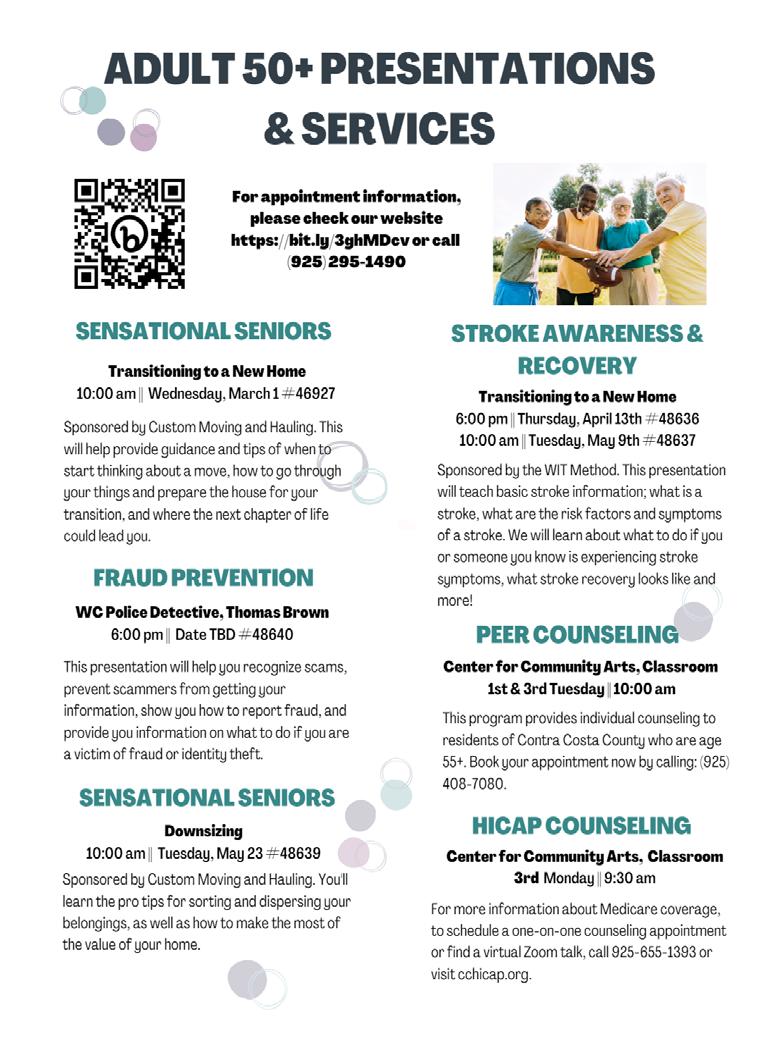 ADULT 50+ PRESENTATIONS & SERVICES

For appointment information, please check our website https://bit.ly/3ghMDcv or call (925) 295-1490

SENSATIONAL SENIORS

Transitioning to a New Home
10:00 am || Wednesday, March 1 #46927

Sponsored by Custom Moving and Hauling. This will help provide guidance and tips of when to start thinking about a move, how to go through your things and prepare the house for your transition, and where the next chapter of life could lead you.

FRAUD PREVENTION

WC Police Detective, Thomas Brown
6:00 pm || Date TBD #48640

This presentation will help you recognize scams, prevent scammers from getting your information, show you how to report fraud, and provide you information on what to do if you are a victim of fraud or identity theft.

SENSATIONAL SENIORS

Downsizing
10:00 am || Tuesday, May 23 #48639

Sponsored by Custom Moving and Hauling. You'll learn the pro tips for sorting and dispersing your belongings, as well as how to make the most of the value of your home.

STROKE AWARENESS & RECOVERY

Transitioning to a New Home
6:00 pm || Thursday, April 13th #48636
10:00 am || Tuesday, May 9th #48637

Sponsored by the WIT Method. This presentation will teach basic stroke information; what is a stroke, what are the risk factors and symptoms of a stroke. We will learn about what to do if you or someone you know is experiencing stroke symptoms, what stroke recovery looks like and more!

PEER COUNSELING

Center for Community Arts, Classroom
1st & 3rd Tuesday || 10:00 am

This program provides individual counseling to residents of Contra Costa County who are age 55+. Book your appointment now by calling: (925) 408-7080.

HICAP COUNSELING

Center for Community Arts, Classroom
3rd Monday || 9:30 am

For more information about Medicare coverage, to schedule a one-on-one counseling appointment or find a virtual Zoom talk, call 925-655-1393 or visit cchicap.org.